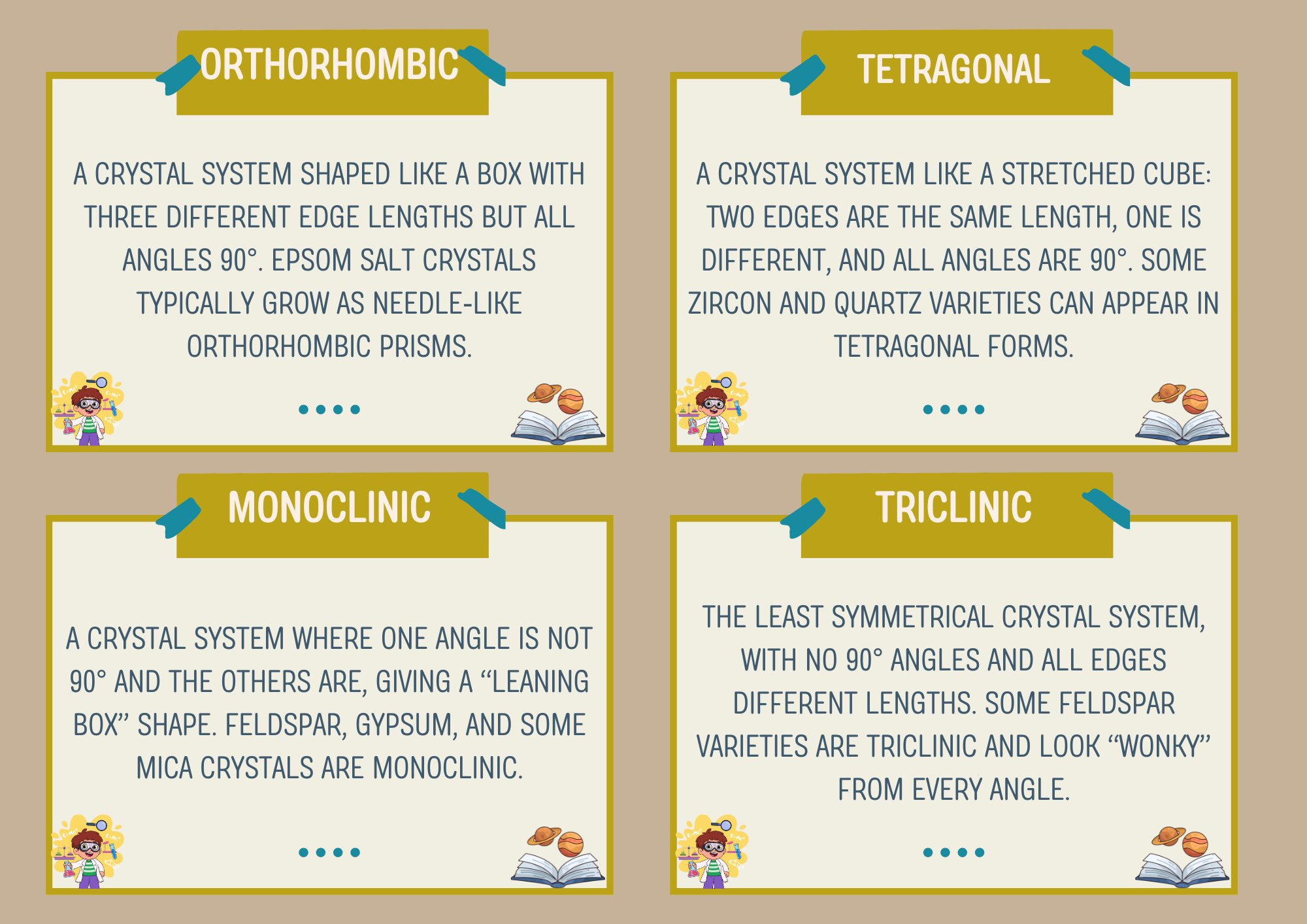 ORTHORHOMBIC

A CRYSTAL SYSTEM SHAPED LIKE A BOX WITH THREE DIFFERENT EDGE LENGTHS BUT ALL ANGLES 90°. EPSOM SALT CRYSTALS TYPICALLY GROW AS NEEDLE-LIKE ORTHORHOMBIC PRISMS.

TETRAGONAL

A CRYSTAL SYSTEM LIKE A STRETCHED CUBE: TWO EDGES ARE THE SAME LENGTH, ONE IS DIFFERENT, AND ALL ANGLES ARE 90°. SOME ZIRCON AND QUARTZ VARIETIES CAN APPEAR IN TETRAGONAL FORMS.

MONOCLINIC

A CRYSTAL SYSTEM WHERE ONE ANGLE IS NOT 90° AND THE OTHERS ARE, GIVING A “LEANING BOX” SHAPE. FELDSPAR, GYPSUM, AND SOME MICA CRYSTALS ARE MONOCLINIC.

TRICLINIC

THE LEAST SYMMETRICAL CRYSTAL SYSTEM, WITH NO 90° ANGLES AND ALL EDGES DIFFERENT LENGTHS. SOME FELDSPAR VARIETIES ARE TRICLINIC AND LOOK “WONKY” FROM EVERY ANGLE.